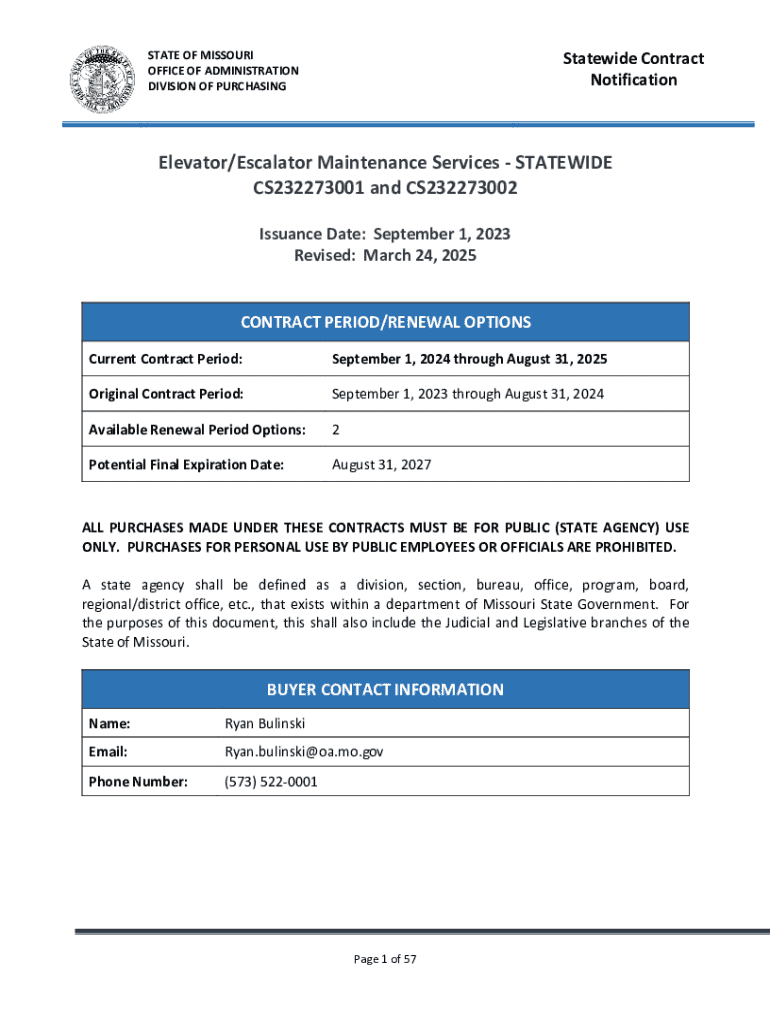 STATE OF MISSOURI
OFFICE OF ADMINISTRATION
DIVISION OF PURCHASING

Statewide Contract Notification

Elevator/Escalator Maintenance Services - STATEWIDE
CS232273001 and CS232273002

Issuance Date: September 1, 2023
Revised: March 24, 2025

| CONTRACT PERIOD/RENEWAL OPTIONS | |
|---|---|
| Current Contract Period: | September 1, 2024 through August 31, 2025 |
| Original Contract Period: | September 1, 2023 through August 31, 2024 |
| Available Renewal Period Options: | 2 |
| Potential Final Expiration Date: | August 31, 2027 |

ALL PURCHASES MADE UNDER THESE CONTRACTS MUST BE FOR PUBLIC (STATE AGENCY) USE ONLY. PURCHASES FOR PERSONAL USE BY PUBLIC EMPLOYEES OR OFFICIALS ARE PROHIBITED.

A state agency shall be defined as a division, section, bureau, office, program, board, regional/district office, etc., that exists within a department of Missouri State Government. For the purposes of this document, this shall also include the Judicial and Legislative branches of the State of Missouri.

| BUYER CONTACT INFORMATION | |
|---|---|
| Name: | Ryan Bulinski |
| Email: | Ryan.bulinski@oa.mo.gov |
| Phone Number: | (573) 522-0001 |

Page 1 of 57